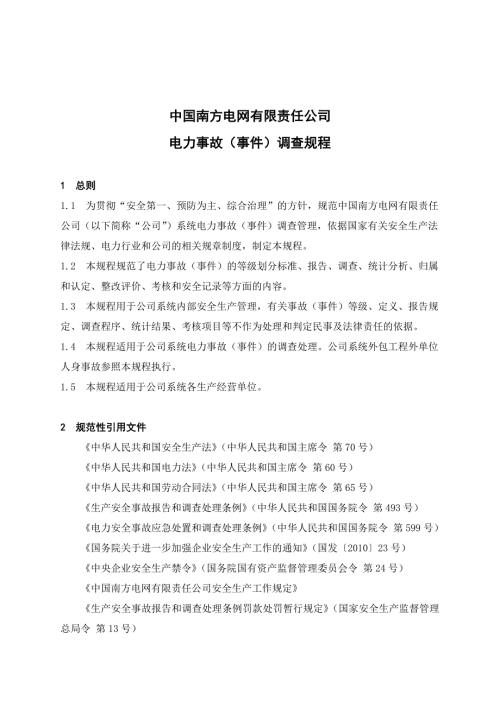 中国南方电网有限责任公司

电力事故（事件）调查规程

1 总则

1.1 为贯彻“安全第一、预防为主、综合治理”的方针，规范中国南方电网有限责任公司（以下简称“公司”）系统电力事故（事件）调查管理，依据国家有关安全生产法律法规、电力行业和公司的相关规章制度，制定本规程。

1.2 本规程规范了电力事故（事件）的等级划分标准、报告、调查、统计分析、归属和认定、整改评价、考核和安全记录等方面的内容。

1.3 本规程用于公司系统内部安全生产管理，有关事故（事件）等级、定义、报告规定、调查程序、统计结果、考核项目等不作为处理和判定民事及法律责任的依据。

1.4 本规程适用于公司系统电力事故（事件）的调查处理。公司系统外包工程外单位人身事故参照本规程执行。

1.5 本规程适用于公司系统各生产经营单位。

2 规范性引用文件

《中华人民共和国安全生产法》（中华人民共和国主席令 第70号）

《中华人民共和国电力法》（中华人民共和国主席令 第60号）

《中华人民共和国劳动合同法》（中华人民共和国主席令 第65号）

《生产安全事故报告和调查处理条例》（中华人民共和国国务院令 第493号）

《电力安全事故应急处置和调查处理条例》（中华人民共和国国务院令 第599号）

《国务院关于进一步加强企业安全生产工作的通知》（国发〔2010〕23号）

《中央企业安全生产禁令》（国务院国有资产监督管理委员会令 第24号）

《中国南方电网有限责任公司安全生产工作规定》

《生产安全事故报告和调查处理条例罚款处罚暂行规定》（国家安全生产监督管理总局令 第13号）